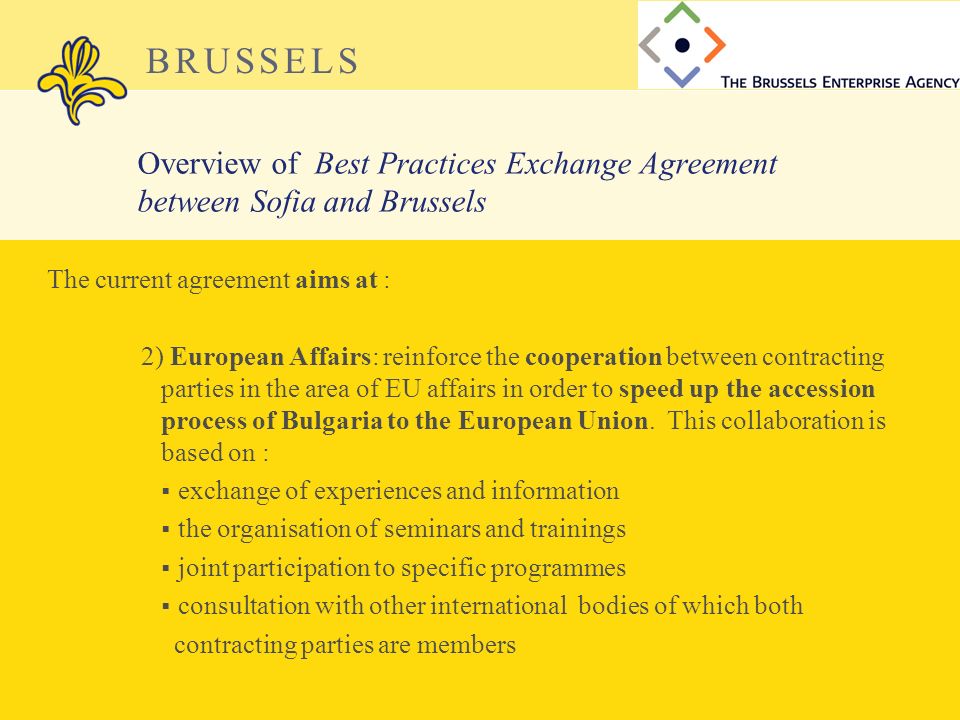 BRUSSELS

THE BRUSSELS ENTERPRISE AGENCY

Overview of Best Practices Exchange Agreement between Sofia and Brussels

The current agreement aims at :

2) European Affairs: reinforce the cooperation between contracting parties in the area of EU affairs in order to speed up the accession process of Bulgaria to the European Union. This collaboration is based on :

▪ exchange of experiences and information

▪ the organisation of seminars and trainings

▪ joint participation to specific programmes

▪ consultation with other international bodies of which both contracting parties are members